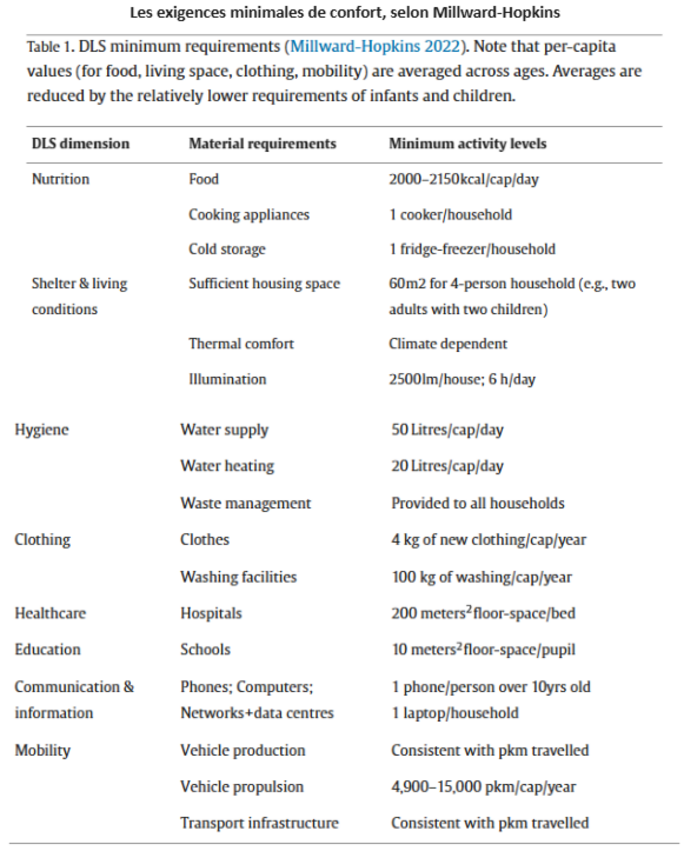 Les exigences minimales de confort, selon Millward-Hopkins

Table 1. DLS minimum requirements (Millward-Hopkins 2022). Note that per-capita values (for food, living space, clothing, mobility) are averaged across ages. Averages are reduced by the relatively lower requirements of infants and children.

| DLS dimension | Material requirements | Minimum activity levels |
|---|---|---|
| Nutrition | Food | 2000–2150kcal/cap/day |
| | Cooking appliances | 1 cooker/household |
| | Cold storage | 1 fridge-freezer/household |
| Shelter & living conditions | Sufficient housing space | 60m2 for 4-person household (e.g., two adults with two children) |
| | Thermal comfort | Climate dependent |
| | Illumination | 2500lm/house; 6 h/day |
| Hygiene | Water supply | 50 Litres/cap/day |
| | Water heating | 20 Litres/cap/day |
| | Waste management | Provided to all households |
| Clothing | Clothes | 4 kg of new clothing/cap/year |
| | Washing facilities | 100 kg of washing/cap/year |
| Healthcare | Hospitals | 200 meters$^2$floor-space/bed |
| Education | Schools | 10 meters$^2$floor-space/pupil |
| Communication & information | Phones; Computers; Networks+data centres | 1 phone/person over 10yrs old 1 laptop/household |
| Mobility | Vehicle production | Consistent with pkm travelled |
| | Vehicle propulsion | 4,900–15,000 pkm/cap/year |
| | Transport infrastructure | Consistent with pkm travelled |